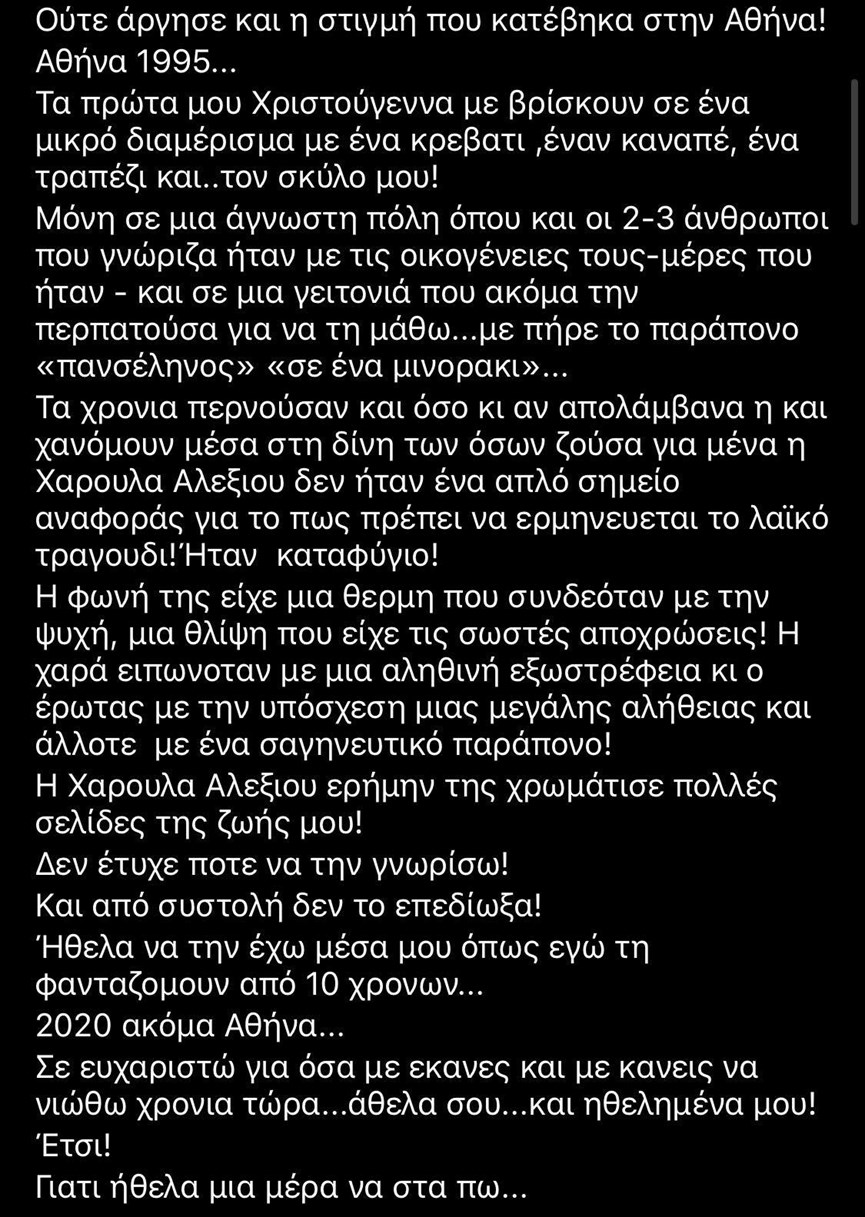 Ούτε άργησε και η στιγμή που κατέβηκα στην Αθήνα!
Αθήνα 1995...
Τα πρώτα μου Χριστούγεννα με βρίσκουν σε ένα μικρό διαμέρισμα με ένα κρεβατι ,έναν καναπέ, ένα τραπέζι και..τον σκύλο μου!
Μόνη σε μια άγνωστη πόλη όπου και οι 2-3 άνθρωποι που γνώριζα ήταν με τις οικογένειες τους-μέρες που ήταν - και σε μια γειτονιά που ακόμα την περπατούσα για να τη μάθω...με πήρε το παράπονο «πανσέληνος» «σε ένα μινορακι»...
Τα χρονια περνούσαν και όσο κι αν απολάμβανα η και χανόμουν μέσα στη δίνη των όσων ζούσα για μένα η Χαρουλα Αλεξιου δεν ήταν ένα απλό σημείο αναφοράς για το πως πρέπει να ερμηνευεται το λαϊκό τραγουδι!Ήταν  καταφύγιο!
Η φωνή της είχε μια θερμη που συνδεόταν με την ψυχή, μια θλίψη που είχε τις σωστές αποχρώσεις! Η χαρά ειπωνοταν με μια αληθινή εξωστρέφεια κι ο έρωτας με την υπόσχεση μιας μεγάλης αλήθειας και άλλοτε  με ένα σαγηνευτικό παράπονο!
Η Χαρουλα Αλεξιου ερήμην της χρωμάτισε πολλές σελίδες της ζωής μου!
Δεν έτυχε ποτε να την γνωρίσω!
Και από συστολή δεν το επεδίωξα!
Ήθελα να την έχω μέσα μου όπως εγώ τη φανταζομουν από 10 χρονων...
2020 ακόμα Αθήνα...
Σε ευχαριστώ για όσα με εκανες και με κανεις να νιώθω χρονια τώρα...άθελα σου...και ηθελημένα μου!
Έτσι!
Γιατι ήθελα μια μέρα να στα πω...